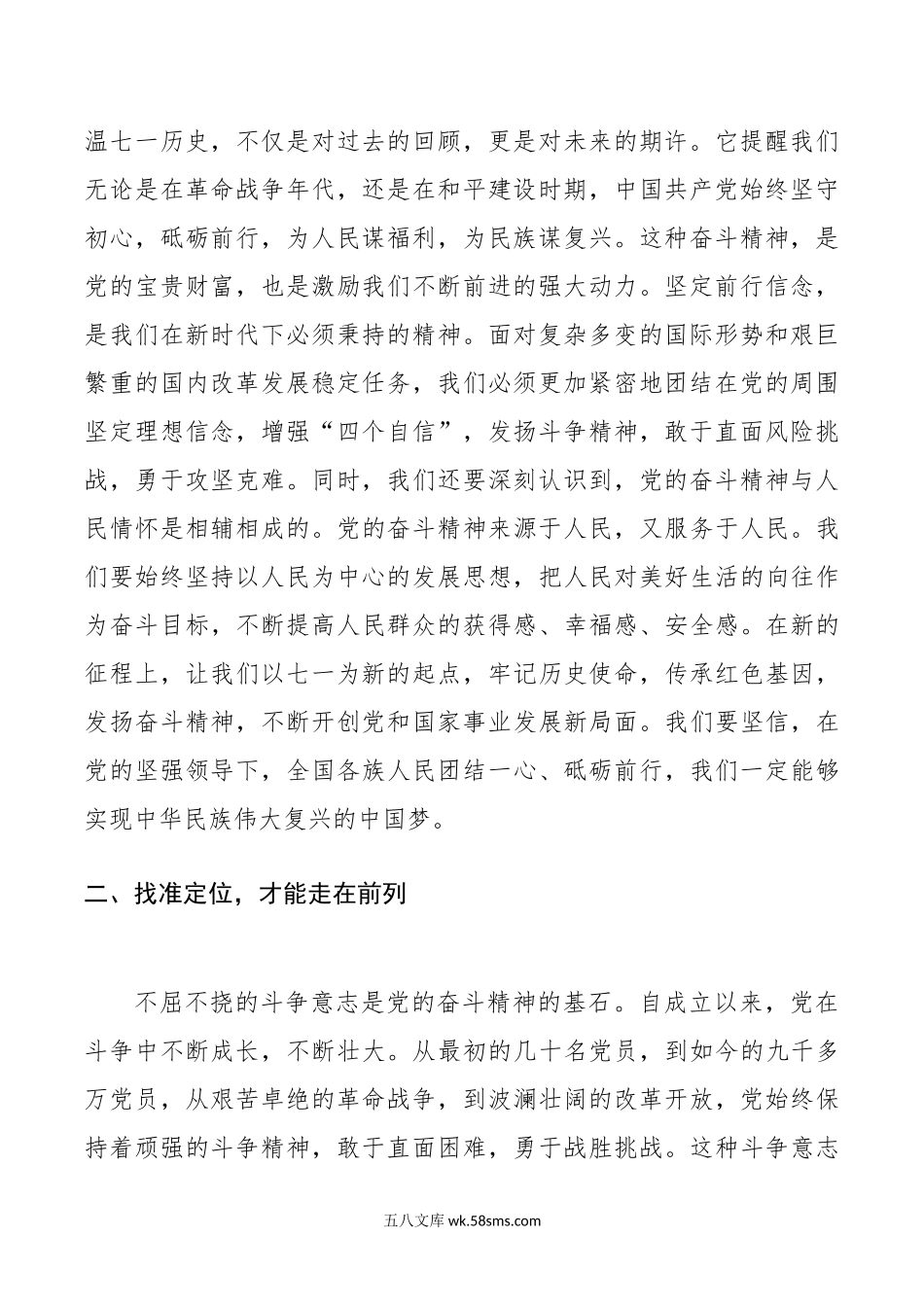 温七一历史，不仅是对过去的回顾，更是对未来的期许。它提醒我们无论是在革命战争年代，还是在和平建设时期，中国共产党始终坚守初心，砥砺前行，为人民谋福利，为民族谋复兴。这种奋斗精神，是党的宝贵财富，也是激励我们不断前进的强大动力。坚定前行信念，是我们在新时代下必须秉持的精神。面对复杂多变的国际形势和艰巨繁重的国内改革发展稳定任务，我们必须更加紧密地团结在党的周围坚定理想信念，增强“四个自信”，发扬斗争精神，敢于直面风险挑战，勇于攻坚克难。同时，我们还要深刻认识到，党的奋斗精神与人民情怀是相辅相成的。党的奋斗精神来源于人民，又服务于人民。我们要始终坚持以人民为中心的发展思想，把人民对美好生活的向往作为奋斗目标，不断提高人民群众的获得感、幸福感、安全感。在新的征程上，让我们以七一为新的起点，牢记历史使命，传承红色基因，发扬奋斗精神，不断开创党和国家事业发展新局面。我们要坚信，在党的坚强领导下，全国各族人民团结一心、砥砺前行，我们一定能够实现中华民族伟大复兴的中国梦。

二、找准定位，才能走在前列

不屈不挠的斗争意志是党的奋斗精神的基石。自成立以来，党在斗争中不断成长，不断壮大。从最初的几十名党员，到如今的九千多万党员，从艰苦卓绝的革命战争，到波澜壮阔的改革开放，党始终保持着顽强的斗争精神，敢于直面困难，勇于战胜挑战。这种斗争意志

五八文库 wk.58sms.com